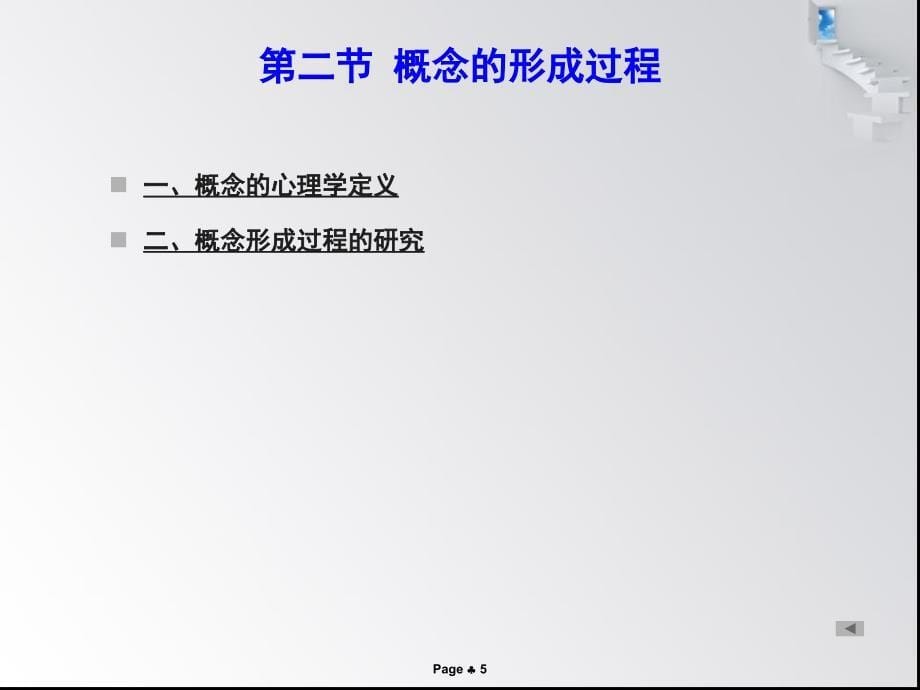 第二节 概念的形成过程

一、概念的心理学定义

二、概念形成过程的研究

Page ♣ 5